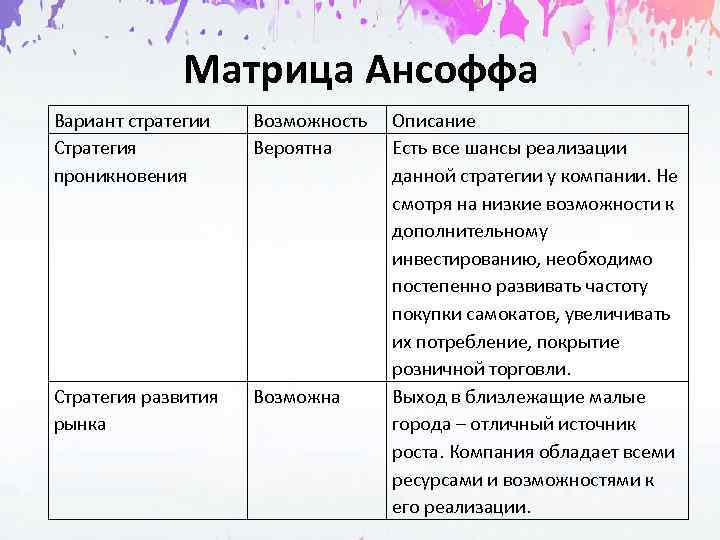 Матрица Ансоффа

| Вариант стратегии | Возможность | Описание |
|---|---|---|
| Стратегия проникновения | Вероятна | Есть все шансы реализации данной стратегии у компании. Не смотря на низкие возможности к дополнительному инвестированию, необходимо постепенно развивать частоту покупки самокатов, увеличивать их потребление, покрытие розничной торговли. |
| Стратегия развития рынка | Возможна | Выход в близлежащие малые города – отличный источник роста. Компания обладает всеми ресурсами и возможностями к его реализации. |